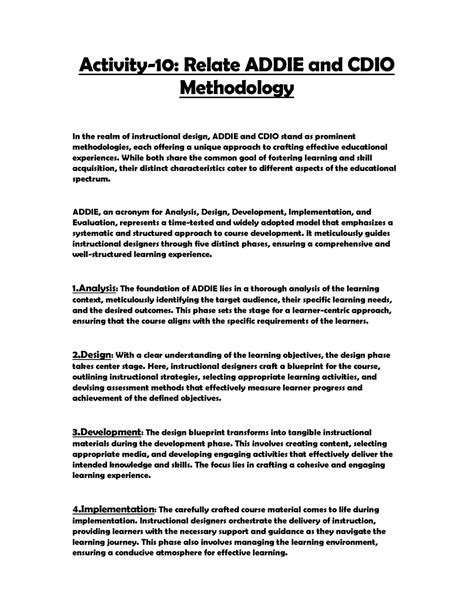 Activity-10: Relate ADDIE and CDIO Methodology

In the realm of instructional design, ADDIE and CDIO stand as prominent methodologies, each offering a unique approach to crafting effective educational experiences. While both share the common goal of fostering learning and skill acquisition, their distinct characteristics cater to different aspects of the educational spectrum.

ADDIE, an acronym for Analysis, Design, Development, Implementation, and Evaluation, represents a time-tested and widely adopted model that emphasizes a systematic and structured approach to course development. It meticulously guides instructional designers through five distinct phases, ensuring a comprehensive and well-structured learning experience.

1.Analysis: The foundation of ADDIE lies in a thorough analysis of the learning context, meticulously identifying the target audience, their specific learning needs, and the desired outcomes. This phase sets the stage for a learner-centric approach, ensuring that the course aligns with the specific requirements of the learners.

2.Design: With a clear understanding of the learning objectives, the design phase takes center stage. Here, instructional designers craft a blueprint for the course, outlining instructional strategies, selecting appropriate learning activities, and devising assessment methods that effectively measure learner progress and achievement of the defined objectives.

3.Development: The design blueprint transforms into tangible instructional materials during the development phase. This involves creating content, selecting appropriate media, and developing engaging activities that effectively deliver the intended knowledge and skills. The focus lies in crafting a cohesive and engaging learning experience.

4.Implementation: The carefully crafted course material comes to life during implementation. Instructional designers orchestrate the delivery of instruction, providing learners with the necessary support and guidance as they navigate the learning journey. This phase also involves managing the learning environment, ensuring a conducive atmosphere for effective learning.